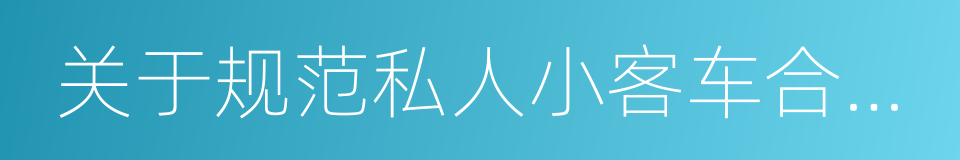 关于规范私人小客车合…